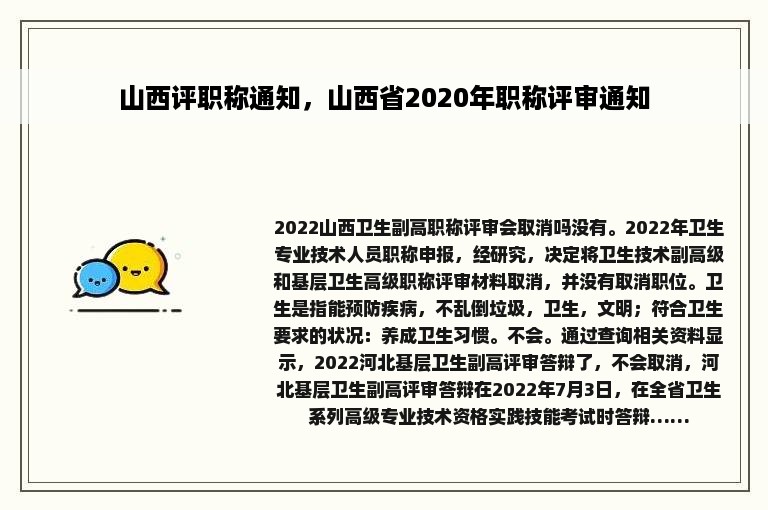 山西评职称通知，山西省2020年职称评审通知

2022山西卫生副高职称评审会取消吗没有。2022年卫生专业技术人员职称申报，经研究，决定将卫生技术副高级和基层卫生高级职称评审材料取消，并没有取消职位。卫生是指能预防疾病，不乱倒垃圾，卫生，文明；符合卫生要求的状况：养成卫生习惯。不会。通过查询相关资料显示，2022河北基层卫生副高评审答辩了，不会取消，河北基层卫生副高评审答辩在2022年7月3日，在全省卫生系列高级专业技术资格实践技能考试时答辩......